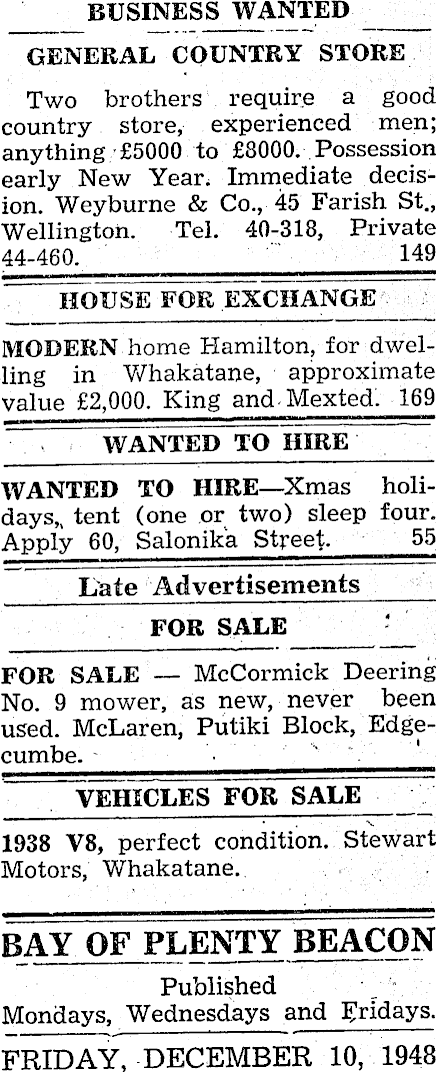 BUSINESS WANTED

GENERAL COUNTRY STORE

Two brothers require a good country store, experienced men; anything £5000 to £8000. Possession early New Year. Immediate decision. Weyburne & Co., 45 Farish St., Wellington. Tel. 40-318, Private 44-460. 149

HOUSE FOR EXCHANGE

MODERN home Hamilton, for dwelling in Whakatane, approximate value £2,000. King and Mexted. 169

WANTED TO HIRE

WANTED TO HIRE—Xmas holidays, tent (one or two) sleep four. Apply 60, Salonika Street. 55

Late Advertisements

FOR SALE

FOR SALE — McCormick Deering No. 9 mower, as new, never been used. McLaren, Putiki Block, Edgecumbe.

VEHICLES FOR SALE

1938 V8, perfect condition. Stewart Motors, Whakatane.

BAY OF PLENTY BEACON

Published
Mondays, Wednesdays and Fridays.

FRIDAY, DECEMBER 10, 1948